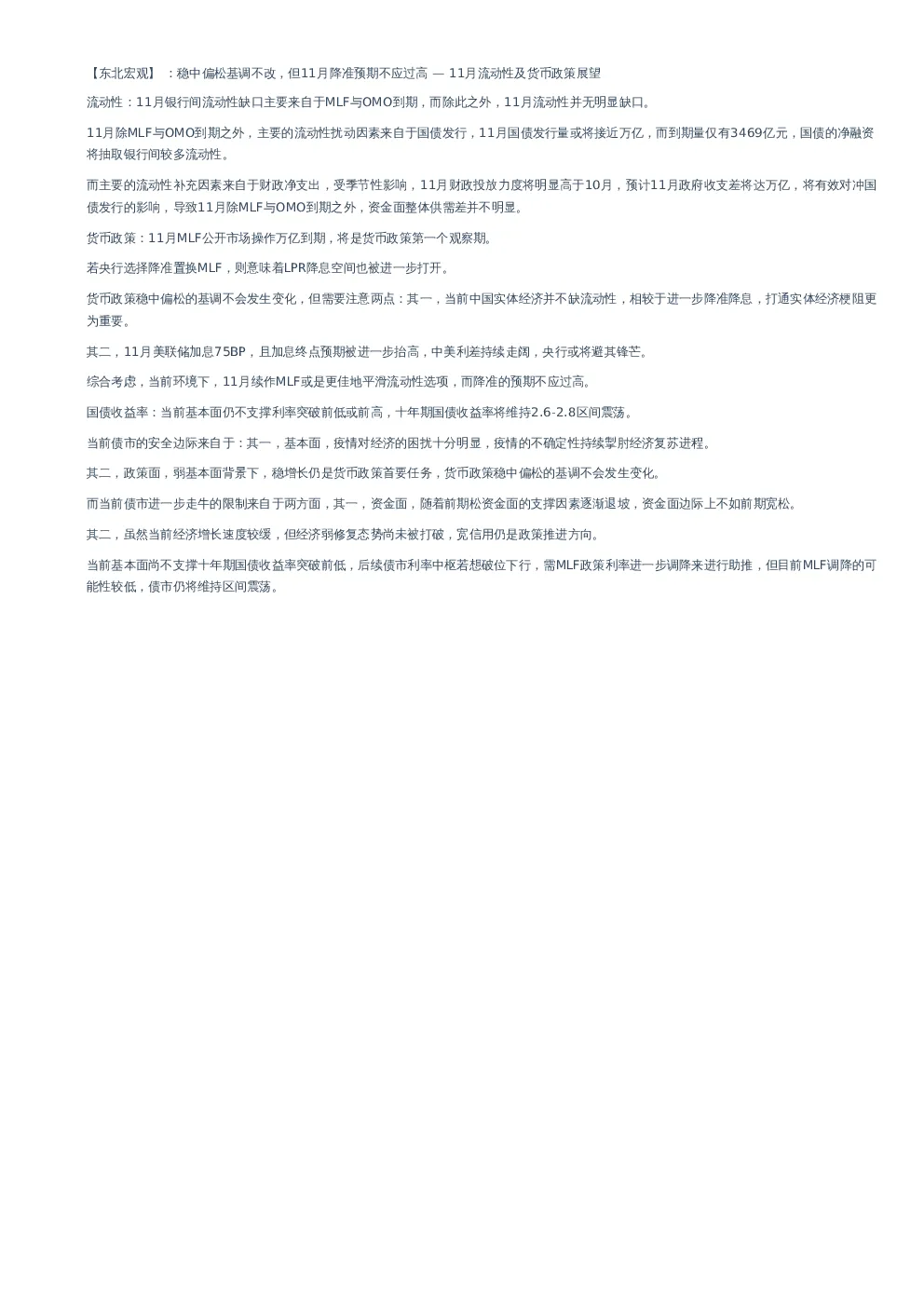 【东北宏观】：稳中偏松基调不改，但11月降准预期不应过高 — 11月流动性及货币政策展望

流动性：11月银行间流动性缺口主要来自于MLF与OMO到期，而除此之外，11月流动性并无明显缺口。

11月除MLF与OMO到期之外，主要的流动性扰动因素来自于国债发行，11月国债发行量或将接近万亿，而到期量仅有3469亿元，国债的净融资将抽取银行间较多流动性。

而主要的流动性补充因素来自于财政净支出，受季节性影响，11月财政投放力度将明显高于10月，预计11月政府收支差将达万亿，将有效对冲国债发行的影响，导致11月除MLF与OMO到期之外，资金面整体供需差并不明显。

货币政策：11月MLF公开市场操作万亿到期，将是货币政策第一个观察期。

若央行选择降准置换MLF，则意味着LPR降息空间也被进一步打开。

货币政策稳中偏松的基调不会发生变化，但需要注意两点：其一，当前中国实体经济并不缺流动性，相较于进一步降准降息，打通实体经济梗阻更为重要。

其二，11月美联储加息75BP，且加息终点预期被进一步抬高，中美利差持续走阔，央行或将避其锋芒。

综合考虑，当前环境下，11月续作MLF或是更佳地平滑流动性选项，而降准的预期不应过高。

国债收益率：当前基本面仍不支撑利率突破前低或前高，十年期国债收益率将维持2.6-2.8区间震荡。

当前债市的安全边际来自于：其一，基本面，疫情对经济的困扰十分明显，疫情的不确定性持续掣肘经济复苏进程。

其二，政策面，弱基本面背景下，稳增长仍是货币政策首要任务，货币政策稳中偏松的基调不会发生变化。

而当前债市进一步走牛的限制来自于两方面，其一，资金面，随着前期松资金面的支撑因素逐渐退坡，资金面边际上不如前期宽松。

其二，虽然当前经济增长速度较缓，但经济弱修复态势尚未被打破，宽信用仍是政策推进方向。

当前基本面尚不支撑十年期国债收益率突破前低，后续债市利率中枢若想破位下行，需MLF政策利率进一步调降来进行助推，但目前MLF调降的可能性较低，债市仍将维持区间震荡。